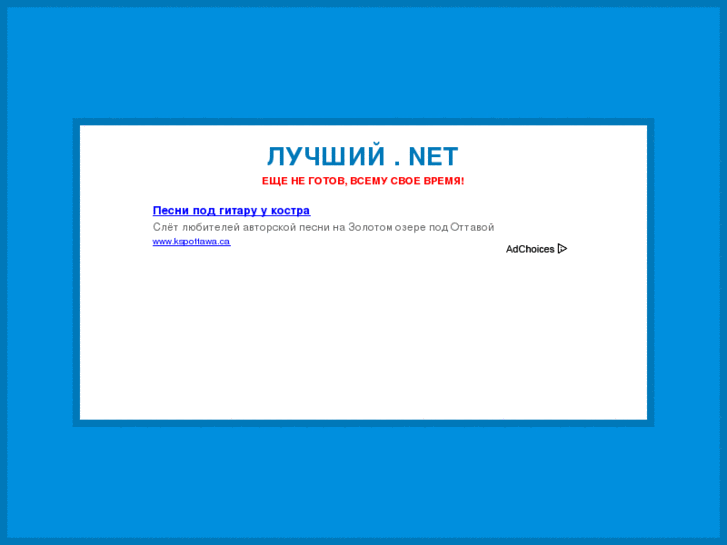 ЛУЧШИЙ . NET

ЕЩЕ НЕ ГОТОВ, ВСЕМУ СВОЕ ВРЕМЯ!

Песни под гитару у костра

Слёт любителей авторской песни на Золотом озере под Оттавой

www.kspottawa.ca

AdChoices